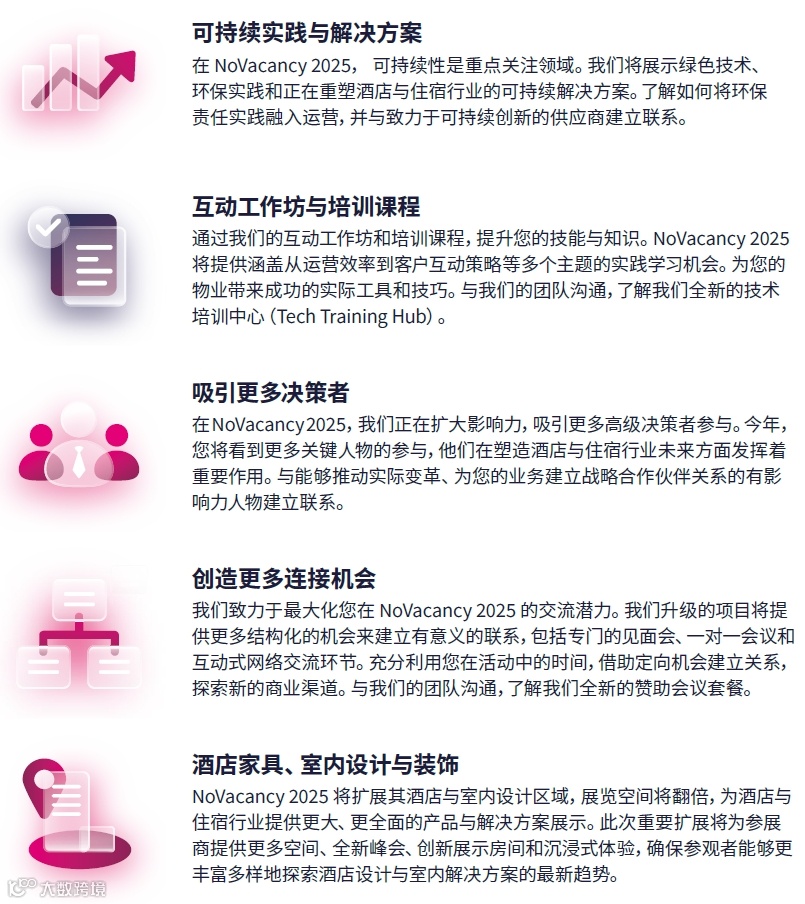 可持续实践与解决方案

在NoVacancy 2025，可持续性是重点关注领域。我们将展示绿色技术、环保实践和正在重塑酒店与住宿行业的可持续解决方案。了解如何将环保责任实践融入运营，并与致力于可持续创新的供应商建立联系。

互动工作坊与培训课程

通过我们的互动工作坊和培训课程，提升您的技能与知识。NoVacancy 2025将提供涵盖从运营效率到客户互动策略等多个主题的实践学习机会。为您的物业带来成功的实际工具和技巧。与我们的团队沟通，了解我们全新的技术培训中心（Tech Training Hub）。

吸引更多决策者

在NoVacancy 2025，我们正在扩大影响力，吸引更多高级决策者参与。今年，您将看到更多关键人物的参与，他们在塑造酒店与住宿行业未来方面发挥着重要作用。与能够推动实际变革、为您的业务建立战略合作伙伴关系的有影响力人物建立联系。

创造更多连接机会

我们致力于最大化您在NoVacancy 2025的交流潜力。我们升级的项目将提供更多结构化的机会来建立有意义的联系，包括专门的见面会、一对一会议和互动式网络交流环节。充分利用您在活动中的时间，借助定向机会建立关系，探索新的商业渠道。与我们的团队沟通，了解我们全新的赞助会议套餐。

酒店家具、室内设计与装饰

NoVacancy 2025将扩展其酒店与室内设计区域，展览空间将翻倍，为酒店与住宿行业提供更大、更全面的产品与解决方案展示。此次重要扩展将为参展商提供更多空间、全新峰会、创新展示房间和沉浸式体验，确保参观者能够更丰富多样地探索酒店设计与室内解决方案的最新趋势。

大数跨境